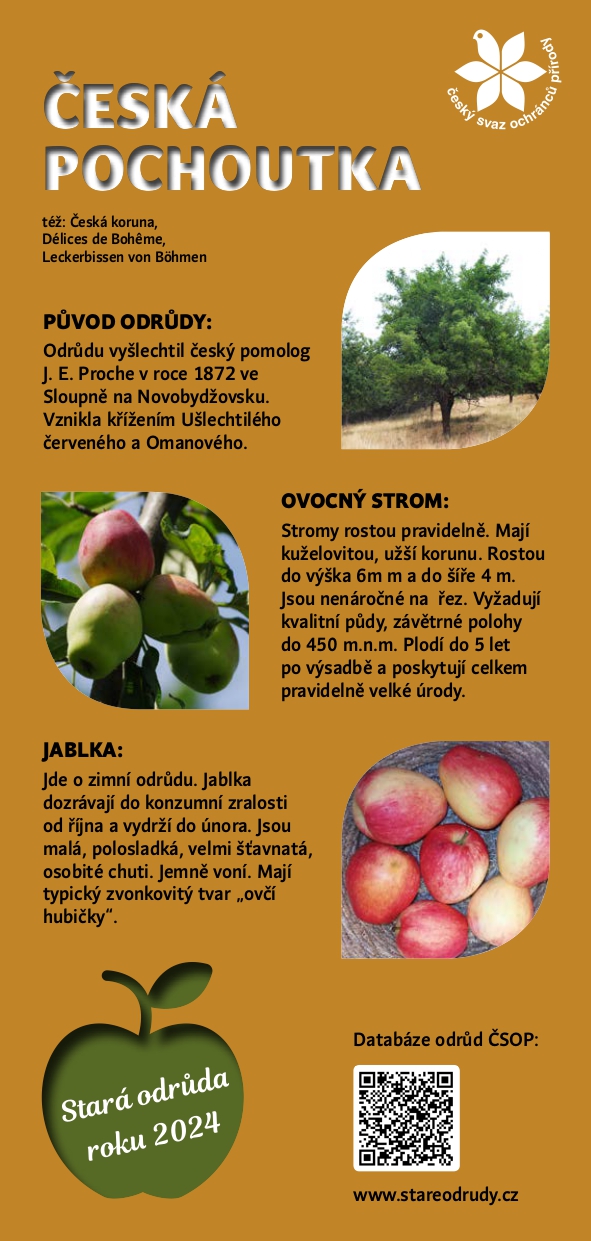 český svaz ochránců přírody

ČESKÁ POCHOUTKA

též: Česká koruna, Délices de Bohême, Leckerbissen von Böhmen

PŮVOD ODRŮDY:
Odrůdu vyšlechtil český pomolog J. E. Proche v roce 1872 ve Sloupně na Novobydžovsku. Vznikla křížením Ušlechtilého červeného a Omanového.

OVOCNÝ STROM:
Stromy rostou pravidelně. Mají kuželovitou, užší korunu. Rostou do výška 6m m a do šíře 4 m. Jsou nenáročné na řez. Vyžadují kvalitní půdy, závětrné polohy do 450 m.n.m. Plodí do 5 let po výsadbě a poskytují celkem pravidelně velké úrody.

JABLKA:
Jde o zimní odrůdu. Jablka dozrávají do konzumní zralosti od října a vydrží do února. Jsou malá, polosladká, velmi šťavnatá, osobité chuti. Jemně voní. Mají typický zvonkovitý tvar „ovčí hubičky".

Stará odrůda roku 2024

Databáze odrůd ČSOP:

www.stareodrudy.cz